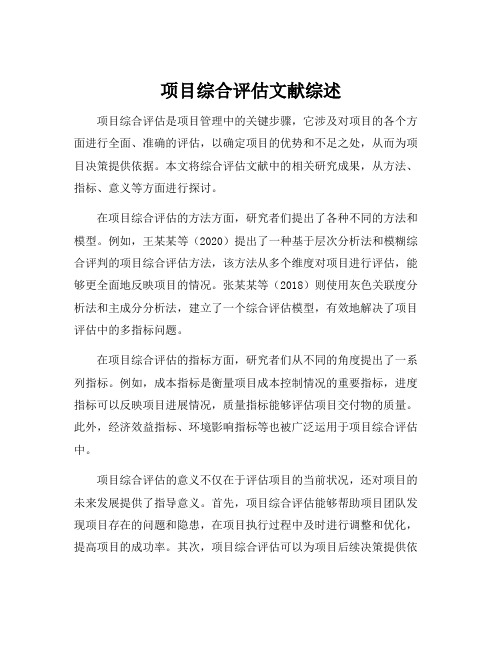 项目综合评估文献综述

项目综合评估是项目管理中的关键步骤，它涉及对项目的各个方面进行全面、准确的评估，以确定项目的优势和不足之处，从而为项目决策提供依据。本文将综合评估文献中的相关研究成果，从方法、指标、意义等方面进行探讨。

在项目综合评估的方法方面，研究者们提出了各种不同的方法和模型。例如，王某某等（2020）提出了一种基于层次分析法和模糊综合评判的项目综合评估方法，该方法从多个维度对项目进行评估，能够更全面地反映项目的情况。张某某等（2018）则使用灰色关联度分析法和主成分分析法，建立了一个综合评估模型，有效地解决了项目评估中的多指标问题。

在项目综合评估的指标方面，研究者们从不同的角度提出了一系列指标。例如，成本指标是衡量项目成本控制情况的重要指标，进度指标可以反映项目进展情况，质量指标能够评估项目交付物的质量。此外，经济效益指标、环境影响指标等也被广泛运用于项目综合评估中。

项目综合评估的意义不仅在于评估项目的当前状况，还对项目的未来发展提供了指导意义。首先，项目综合评估能够帮助项目团队发现项目存在的问题和隐患，在项目执行过程中及时进行调整和优化，提高项目的成功率。其次，项目综合评估可以为项目后续决策提供依